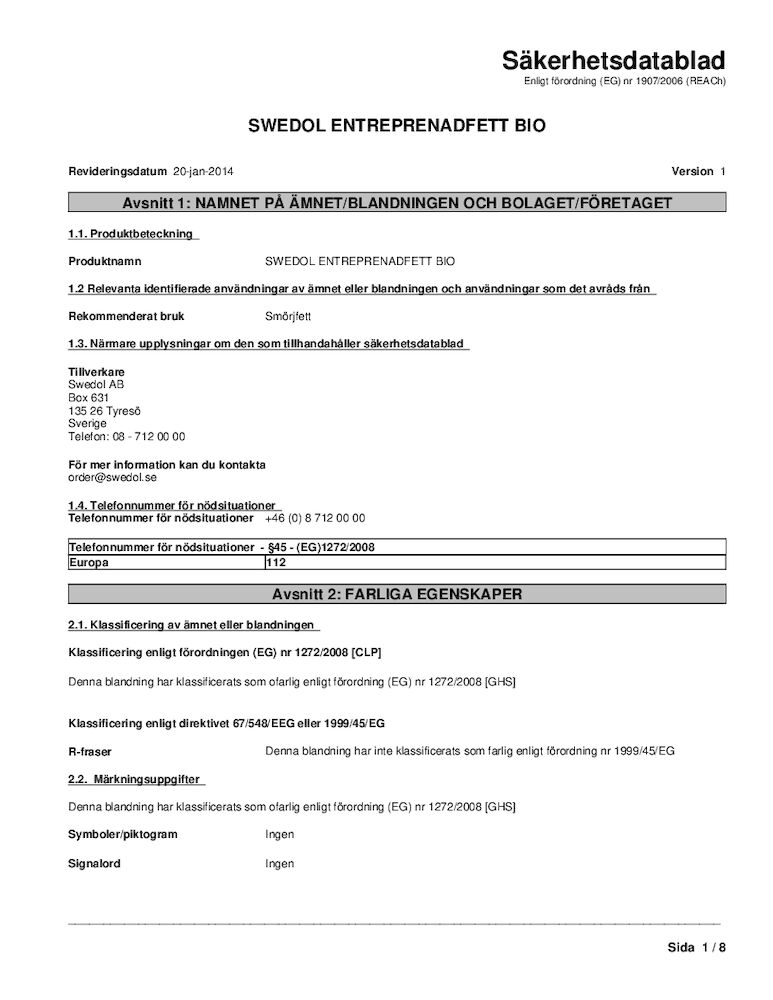 Säkerhetsdatablad
Enligt förordning (EG) nr 1907/2006 (REACh)

SWEDOL ENTREPRENADFETT BIO

Revideringsdatum 20-jan-2014

Version 1

Avsnitt 1: NAMNET PÅ ÄMNET/BLANDNINGEN OCH BOLAGET/FÖRETAGET

1.1. Produktbeteckning

Produktnamn SWEDOL ENTREPRENADFETT BIO

1.2 Relevanta identifierade användningar av ämnet eller blandningen och användningar som det avråds från

Rekommenderat bruk Smörjfett

1.3. Närmare upplysningar om den som tillhandahåller säkerhetsdatablad

Tillverkare
Swedol AB
Box 631
135 26 Tyresö
Sverige
Telefon: 08 - 712 00 00

För mer information kan du kontakta
order@swedol.se

1.4. Telefonnummer för nödsituationer
Telefonnummer för nödsituationer +46 (0) 8 712 00 00

| Telefonnummer för nödsituationer - §45 - (EG)1272/2008 | |
|---|---|
| Europa | 112 |

Avsnitt 2: FARLIGA EGENSKAPER

2.1. Klassificering av ämnet eller blandningen

Klassificering enligt förordningen (EG) nr 1272/2008 [CLP]

Denna blandning har klassificerats som ofarlig enligt förordning (EG) nr 1272/2008 [GHS]

Klassificering enligt direktivet 67/548/EEG eller 1999/45/EG

R-fraser Denna blandning har inte klassificerats som farlig enligt förordning nr 1999/45/EG

2.2. Märkningsuppgifter

Denna blandning har klassificerats som ofarlig enligt förordning (EG) nr 1272/2008 [GHS]

Symboler/piktogram Ingen

Signalord Ingen

Sida 1 / 8